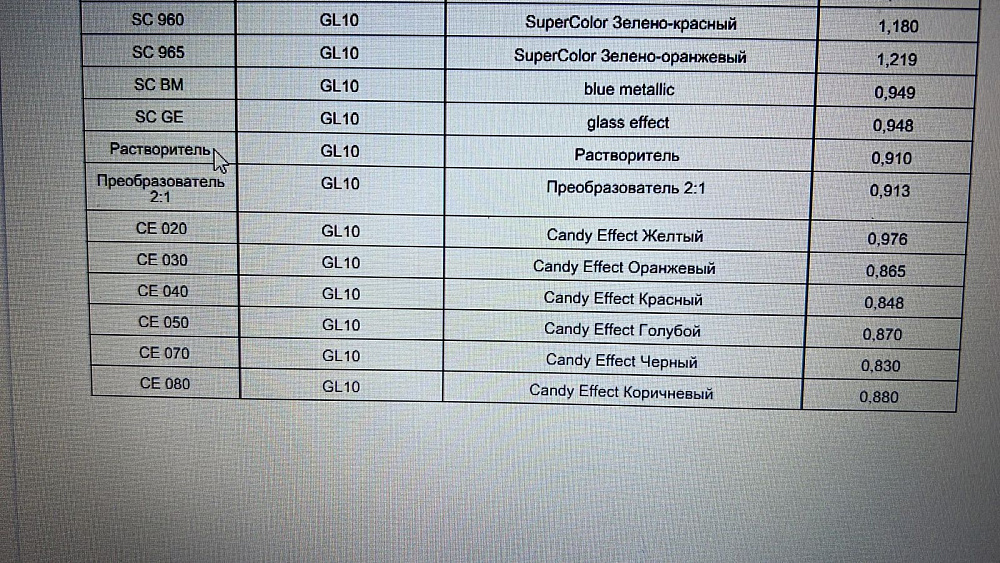 | SC 960 | GL10 | SuperColor Зелено-красный | 1,180 |
|---|---|---|---|
| SC 965 | GL10 | SuperColor Зелено-оранжевый | 1,219 |
| SC BM | GL10 | blue metallic | 0,949 |
| SC GE | GL10 | glass effect | 0,948 |
| Растворитель | GL10 | Растворитель | 0,910 |
| Преобразователь 2:1 | GL10 | Преобразователь 2:1 | 0,913 |
| CE 020 | GL10 | Candy Effect Желтый | 0,976 |
| CE 030 | GL10 | Candy Effect Оранжевый | 0,865 |
| CE 040 | GL10 | Candy Effect Красный | 0,848 |
| CE 050 | GL10 | Candy Effect Голубой | 0,870 |
| CE 070 | GL10 | Candy Effect Черный | 0,830 |
| CE 080 | GL10 | Candy Effect Коричневый | 0,880 |